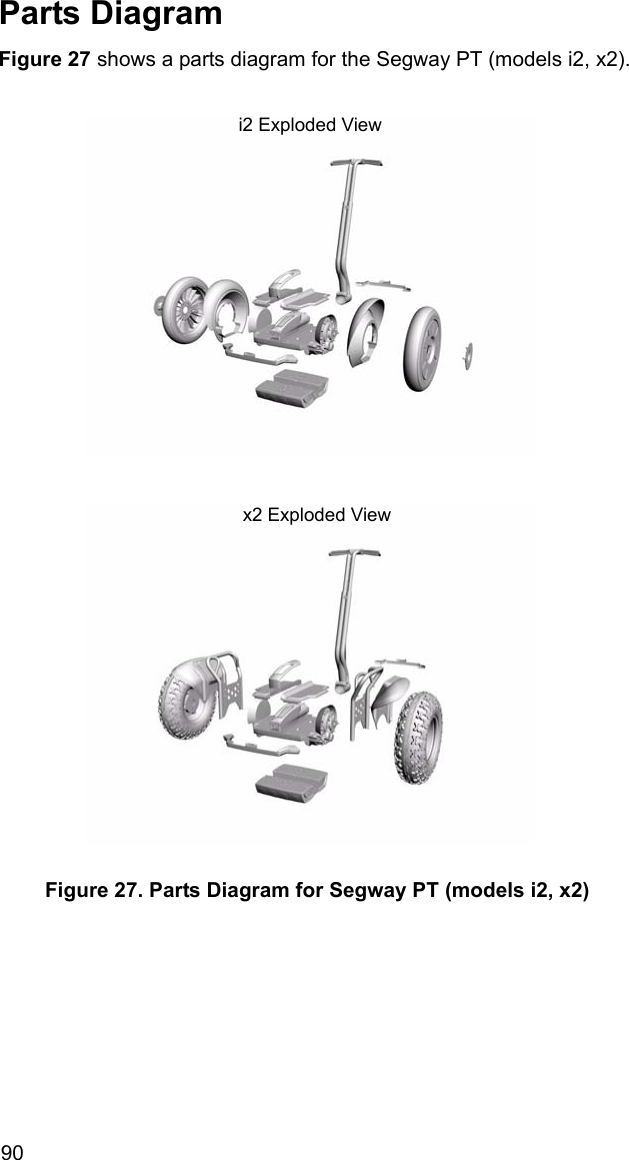 Parts Diagram

Figure 27 shows a parts diagram for the Segway PT (models i2, x2).

i2 Exploded View

x2 Exploded View

Figure 27. Parts Diagram for Segway PT (models i2, x2)

90